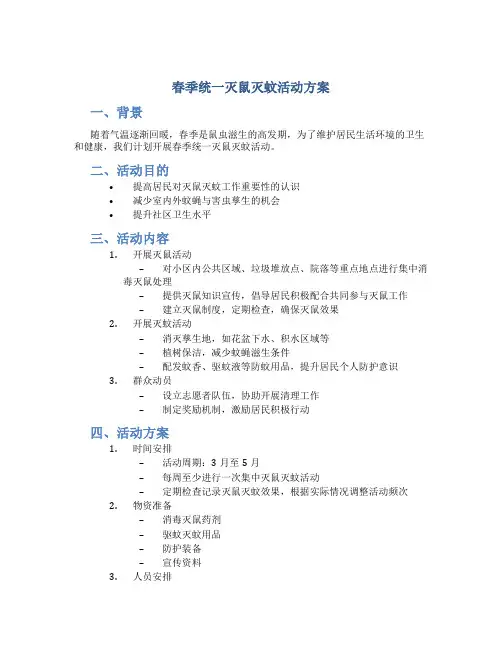 春季统一灭鼠灭蚊活动方案

一、背景

随着气温逐渐回暖，春季是鼠虫滋生的高发期，为了维护居民生活环境的卫生和健康，我们计划开展春季统一灭鼠灭蚊活动。

二、活动目的

• 提高居民对灭鼠灭蚊工作重要性的认识
• 减少室内外蚊蝇与害虫孳生的机会
• 提升社区卫生水平

三、活动内容

1. 开展灭鼠活动
– 对小区内公共区域、垃圾堆放点、院落等重点地点进行集中消毒灭鼠处理
– 提供灭鼠知识宣传，倡导居民积极配合共同参与灭鼠工作
– 建立灭鼠制度，定期检查，确保灭鼠效果
2. 开展灭蚊活动
– 消灭孳生地，如花盆下水、积水区域等
– 植树保洁，减少蚊蝇滋生条件
– 配发蚊香、驱蚊液等防蚊用品，提升居民个人防护意识
3. 群众动员
– 设立志愿者队伍，协助开展清理工作
– 制定奖励机制，激励居民积极行动

四、活动方案

1. 时间安排
– 活动周期：3 月至 5 月
– 每周至少进行一次集中灭鼠灭蚊活动
– 定期检查记录灭鼠灭蚊效果，根据实际情况调整活动频次
2. 物资准备
– 消毒灭鼠药剂
– 驱蚊灭蚊用品
– 防护装备
– 宣传资料
3. 人员安排